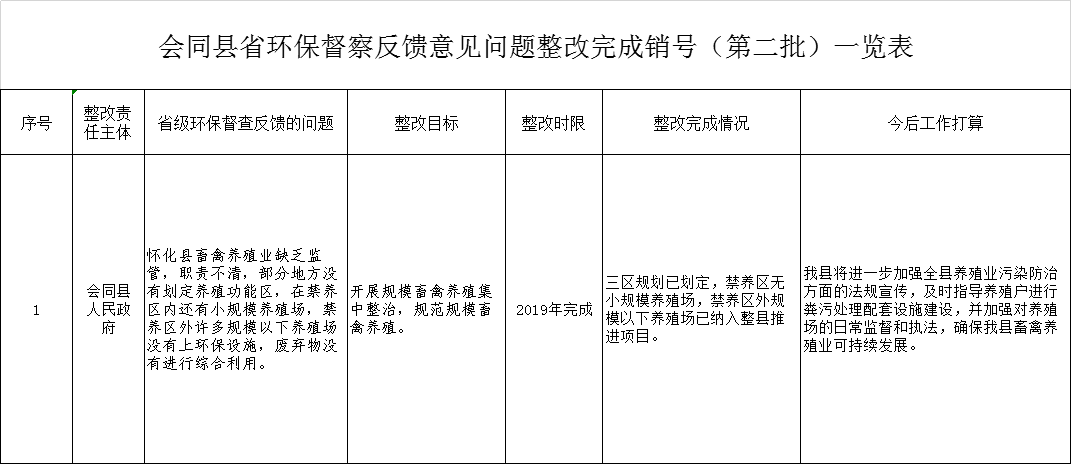 会同县省环保督察反馈意见问题整改完成销号（第二批）一览表

| 序号 | 整改责任主体 | 省级环保督查反馈的问题 | 整改目标 | 整改时限 | 整改完成情况 | 今后工作打算 |
|---|---|---|---|---|---|---|
| 1 | 会同县人民政府 | 怀化县畜禽养殖业缺乏监管，职责不清，部分地方没有划定养殖功能区，在禁养区内还有小规模养殖场，禁养区外许多规模以下养殖场没有上环保设施，废弃物没有进行综合利用。 | 开展规模畜禽养殖集中整治，规范规模畜禽养殖。 | 2019年完成 | 三区规划已划定，禁养区无小规模养殖场，禁养区外规模以下养殖场已纳入整县推进项目。 | 我县将进一步加强全县养殖业污染防治方面的法规宣传，及时指导养殖户进行粪污处理配套设施建设，并加强对养殖场的日常监督和执法，确保我县畜禽养殖业可持续发展。 |